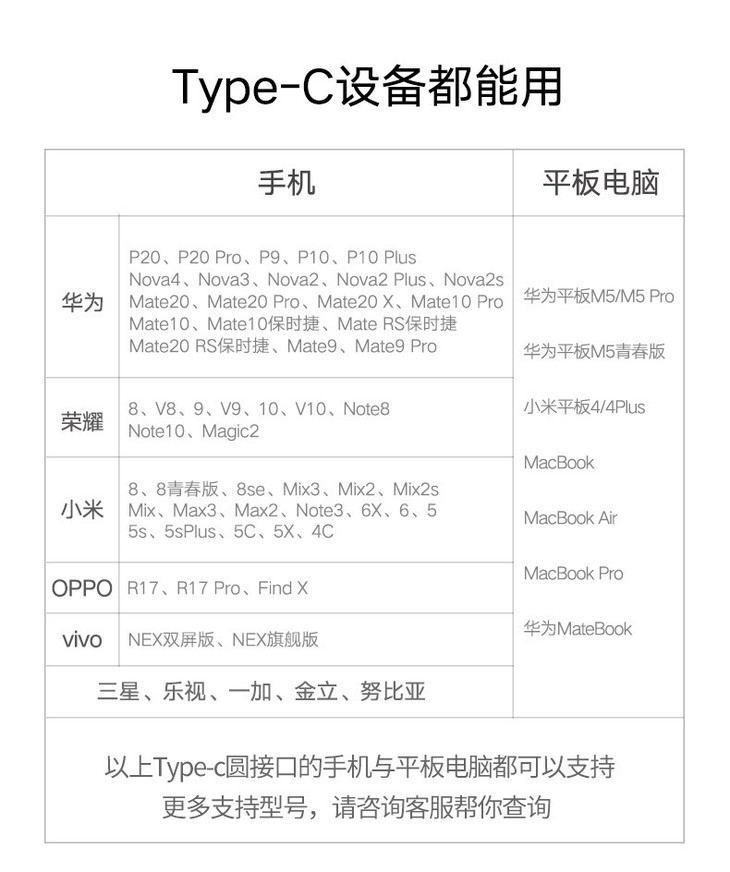 Type-C设备都能用

| 手机 | | 平板电脑 |
|---|---|---|
| 华为 | P20、P20 Pro、P9、P10、P10 Plus Nova4、Nova3、Nova2、Nova2 Plus、Nova2s Mate20、Mate20 Pro、Mate20 X、Mate10 Pro Mate10、Mate10保时捷、Mate RS保时捷 Mate20 RS保时捷、Mate9、Mate9 Pro | 华为平板M5/M5 Pro 华为平板M5青春版 小米平板4/4Plus MacBook MacBook Air MacBook Pro 华为MateBook |
| 荣耀 | 8、V8、9、V9、10、V10、Note8 Note10、Magic2 | |
| 小米 | 8、8青春版、8se、Mix3、Mix2、Mix2s Mix、Max3、Max2、Note3、6X、6、5 5s、5sPlus、5C、5X、4C | |
| OPPO | R17、R17 Pro、Find X | |
| vivo | NEX双屏版、NEX旗舰版 | |
| 三星、乐视、一加、金立、努比亚 | | |

以上Type-c圆接口的手机与平板电脑都可以支持
更多支持型号，请咨询客服帮你查询